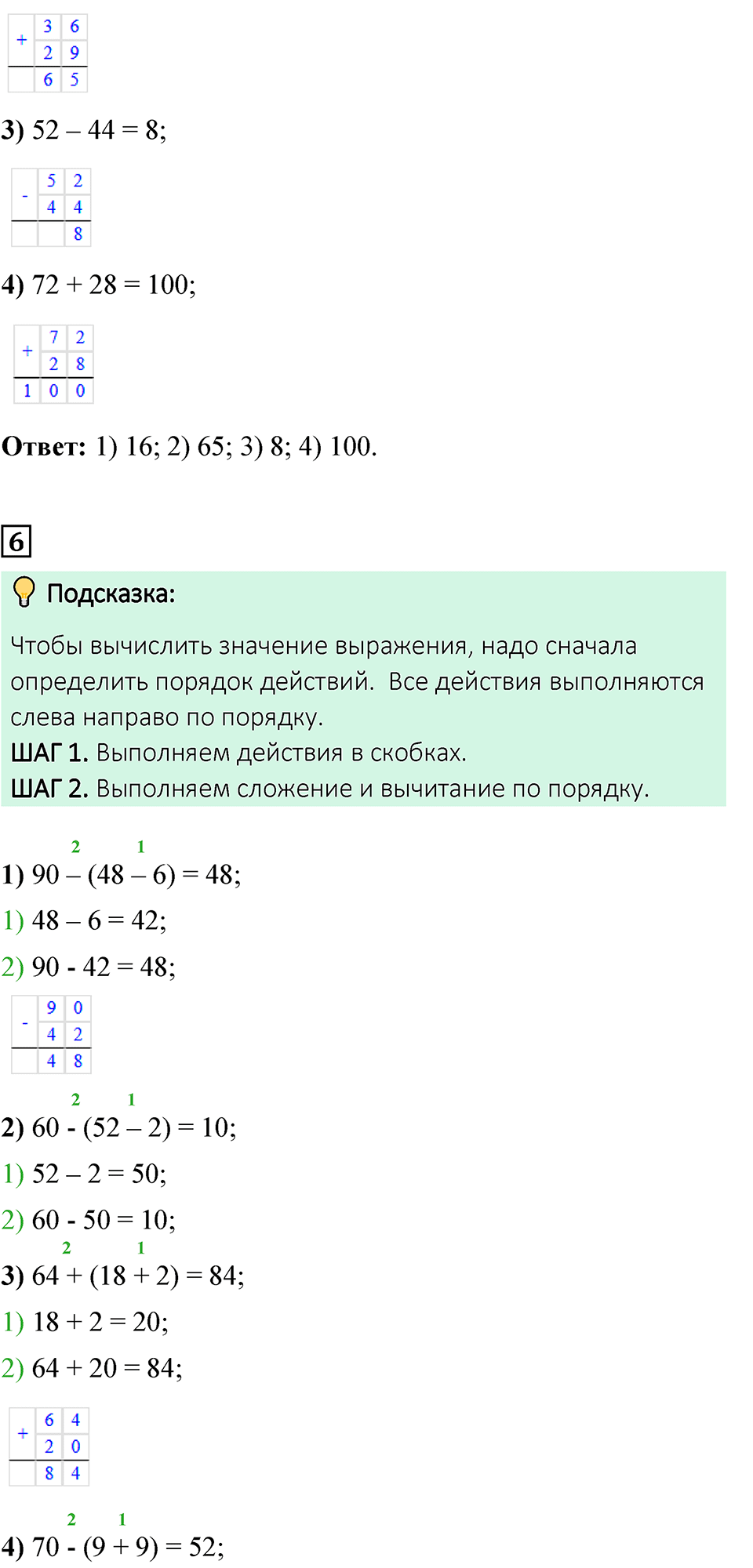 | + | 3 | 6 |
|---|---|---|
|  | 2 | 9 |
|  | 6 | 5 |

**3)** 52 – 44 = 8;

| - | 5 | 2 |
|---|---|---|
|  | 4 | 4 |
|  |  | 8 |

**4)** 72 + 28 = 100;

| + | 7 | 2 |
|---|---|---|
|  | 2 | 8 |
| 1 | 0 | 0 |

**Ответ:** 1) 16; 2) 65; 3) 8; 4) 100.

6

Подсказка:

Чтобы вычислить значение выражения, надо сначала определить порядок действий. Все действия выполняются слева направо по порядку.
ШАГ 1. Выполняем действия в скобках.
ШАГ 2. Выполняем сложение и вычитание по порядку.

2 1
**1)** 90 – (48 – 6) = 48;
1) 48 – 6 = 42;
2) 90 - 42 = 48;

| - | 9 | 0 |
|---|---|---|
|  | 4 | 2 |
|  | 4 | 8 |

2 1
**2)** 60 - (52 – 2) = 10;
1) 52 – 2 = 50;
2) 60 - 50 = 10;
2 1
**3)** 64 + (18 + 2) = 84;
1) 18 + 2 = 20;
2) 64 + 20 = 84;

| + | 6 | 4 |
|---|---|---|
|  | 2 | 0 |
|  | 8 | 4 |

2 1
**4)** 70 - (9 + 9) = 52;